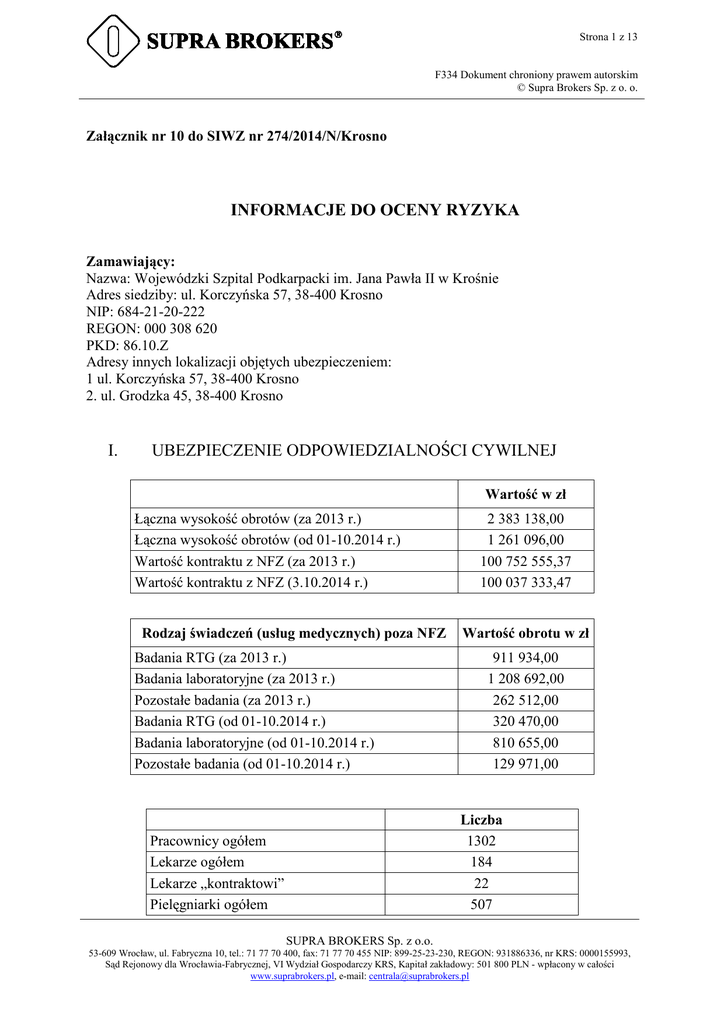 SUPRA BROKERS®

Strona 1 z 13

F334 Dokument chroniony prawem autorskim
© Supra Brokers Sp. z o. o.

Załącznik nr 10 do SIWZ nr 274/2014/N/Krosno

INFORMACJE DO OCENY RYZYKA

Zamawiający:
Nazwa: Wojewódzki Szpital Podkarpacki im. Jana Pawła II w Krośnie
Adres siedziby: ul. Korczyńska 57, 38-400 Krosno
NIP: 684-21-20-222
REGON: 000 308 620
PKD: 86.10.Z
Adresy innych lokalizacji objętych ubezpieczeniem:
1 ul. Korczyńska 57, 38-400 Krosno
2. ul. Grodzka 45, 38-400 Krosno

I. UBEZPIECZENIE ODPOWIEDZIALNOŚCI CYWILNEJ

| | Wartość w zł |
|---|---|
| Łączna wysokość obrotów (za 2013 r.) | 2 383 138,00 |
| Łączna wysokość obrotów (od 01-10.2014 r.) | 1 261 096,00 |
| Wartość kontraktu z NFZ (za 2013 r.) | 100 752 555,37 |
| Wartość kontraktu z NFZ (3.10.2014 r.) | 100 037 333,47 |

| Rodzaj świadczeń (usług medycznych) poza NFZ | Wartość obrotu w zł |
|---|---|
| Badania RTG (za 2013 r.) | 911 934,00 |
| Badania laboratoryjne (za 2013 r.) | 1 208 692,00 |
| Pozostałe badania (za 2013 r.) | 262 512,00 |
| Badania RTG (od 01-10.2014 r.) | 320 470,00 |
| Badania laboratoryjne (od 01-10.2014 r.) | 810 655,00 |
| Pozostałe badania (od 01-10.2014 r.) | 129 971,00 |

| | Liczba |
|---|---|
| Pracownicy ogółem | 1302 |
| Lekarze ogółem | 184 |
| Lekarze „kontraktowi” | 22 |
| Pielęgniarki ogółem | 507 |

SUPRA BROKERS Sp. z o.o.
53-609 Wrocław, ul. Fabryczna 10, tel.: 71 77 70 400, fax: 71 77 70 455 NIP: 899-25-23-230, REGON: 931886336, nr KRS: 0000155993, Sąd Rejonowy dla Wrocławia-Fabrycznej, VI Wydział Gospodarczy KRS, Kapitał zakładowy: 501 800 PLN - wpłacony w całości
www.suprabrokers.pl, e-mail: centrala@suprabrokers.pl